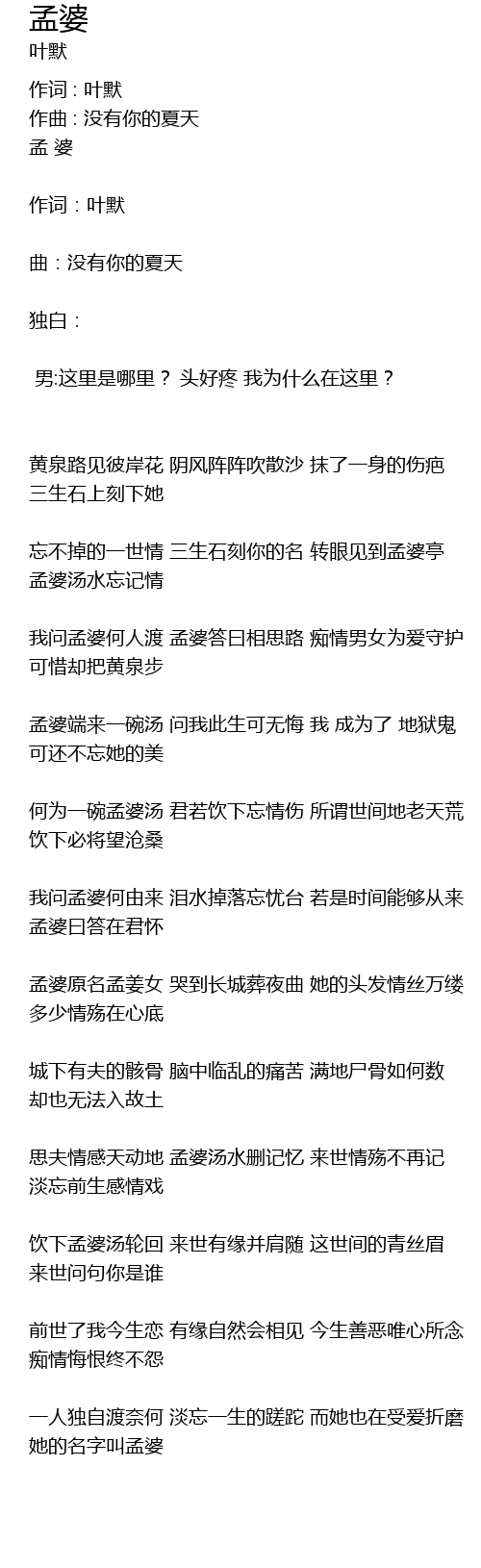 孟婆
叶默

作词 : 叶默
作曲 : 没有你的夏天
孟 婆

作词：叶默

曲：没有你的夏天

独白：

男:这里是哪里？ 头好疼 我为什么在这里？

黄泉路见彼岸花 阴风阵阵吹散沙 抹了一身的伤疤 三生石上刻下她

忘不掉的一世情 三生石刻你的名 转眼见到孟婆亭 孟婆汤水忘记情

我问孟婆何人渡 孟婆答曰相思路 痴情男女为爱守护 可惜却把黄泉步

孟婆端来一碗汤 问我此生可无悔 我 成为了 地狱鬼 可还不忘她的美

何为一碗孟婆汤 君若饮下忘情伤 所谓世间地老天荒 饮下必将望沧桑

我问孟婆何由来 泪水掉落忘忧台 若是时间能够从来 孟婆曰答在君怀

孟婆原名孟姜女 哭到长城葬夜曲 她的头发情丝万缕 多少情殇在心底

城下有夫的骸骨 脑中临乱的痛苦 满地尸骨如何数 却也无法入故土

思夫情感天动地 孟婆汤水删记忆 来世情殇不再记 淡忘前生感情戏

饮下孟婆汤轮回 来世有缘并肩随 这世间的青丝眉 来世问句你是谁

前世了我今生恋 有缘自然会相见 今生善恶唯心所念 痴情悔恨终不怨

一人独自渡奈何 淡忘一生的蹉跎 而她也在受爱折磨 她的名字叫孟婆